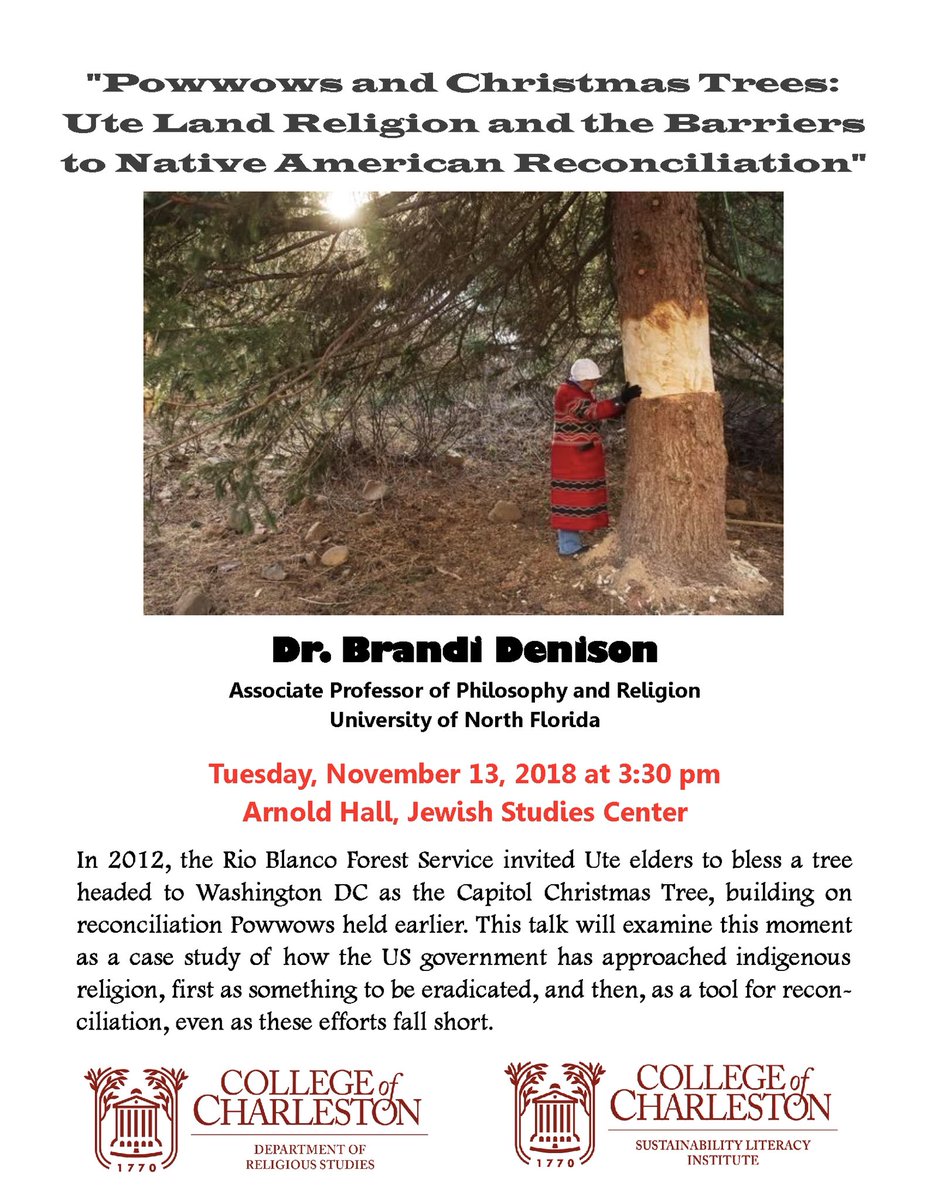 "Powwows and Christmas Trees: Ute Land Religion and the Barriers to Native American Reconciliation"

Dr. Brandi Denison

Associate Professor of Philosophy and Religion
University of North Florida

Tuesday, November 13, 2018 at 3:30 pm
Arnold Hall, Jewish Studies Center

In 2012, the Rio Blanco Forest Service invited Ute elders to bless a tree headed to Washington DC as the Capitol Christmas Tree, building on reconciliation Powwows held earlier. This talk will examine this moment as a case study of how the US government has approached indigenous religion, first as something to be eradicated, and then, as a tool for reconciliation, even as these efforts fall short.

1770
COLLEGE of CHARLESTON
DEPARTMENT OF RELIGIOUS STUDIES

1770
COLLEGE of CHARLESTON
SUSTAINABILITY LITERACY INSTITUTE